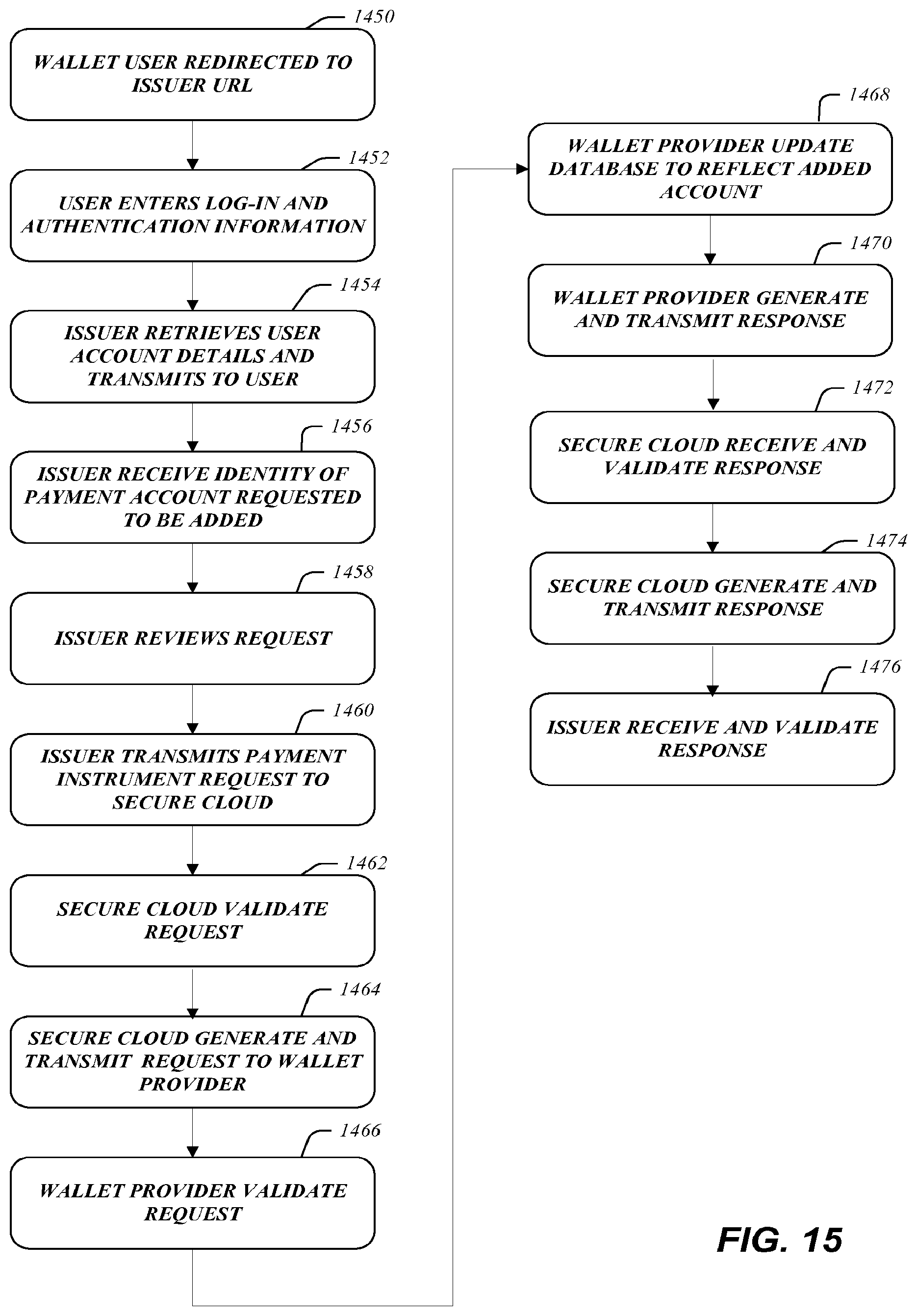 1450

WALLET USER REDIRECTED TO ISSUER URL

1452

USER ENTERS LOG-IN AND AUTHENTICATION INFORMATION

1454

ISSUER RETRIEVES USER ACCOUNT DETAILS AND TRANSMITS TO USER

1456

ISSUER RECEIVE IDENTITY OF PAYMENT ACCOUNT REQUESTED TO BE ADDED

1458

ISSUER REVIEWS REQUEST

1460

ISSUER TRANSMITS PAYMENT INSTRUMENT REQUEST TO SECURE CLOUD

1462

SECURE CLOUD VALIDATE REQUEST

1464

SECURE CLOUD GENERATE AND TRANSMIT REQUEST TO WALLET PROVIDER

1466

WALLET PROVIDER VALIDATE REQUEST

1468

WALLET PROVIDER UPDATE DATABASE TO REFLECT ADDED ACCOUNT

1470

WALLET PROVIDER GENERATE AND TRANSMIT RESPONSE

1472

SECURE CLOUD RECEIVE AND VALIDATE RESPONSE

1474

SECURE CLOUD GENERATE AND TRANSMIT RESPONSE

1476

ISSUER RECEIVE AND VALIDATE RESPONSE

FIG. 15